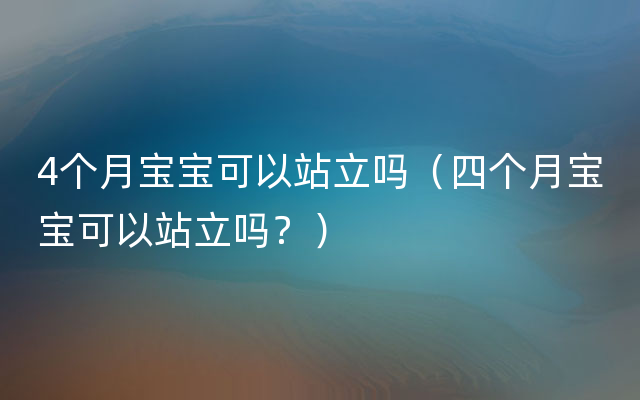 4个月宝宝可以站立吗（四个月宝宝可以站立吗？）